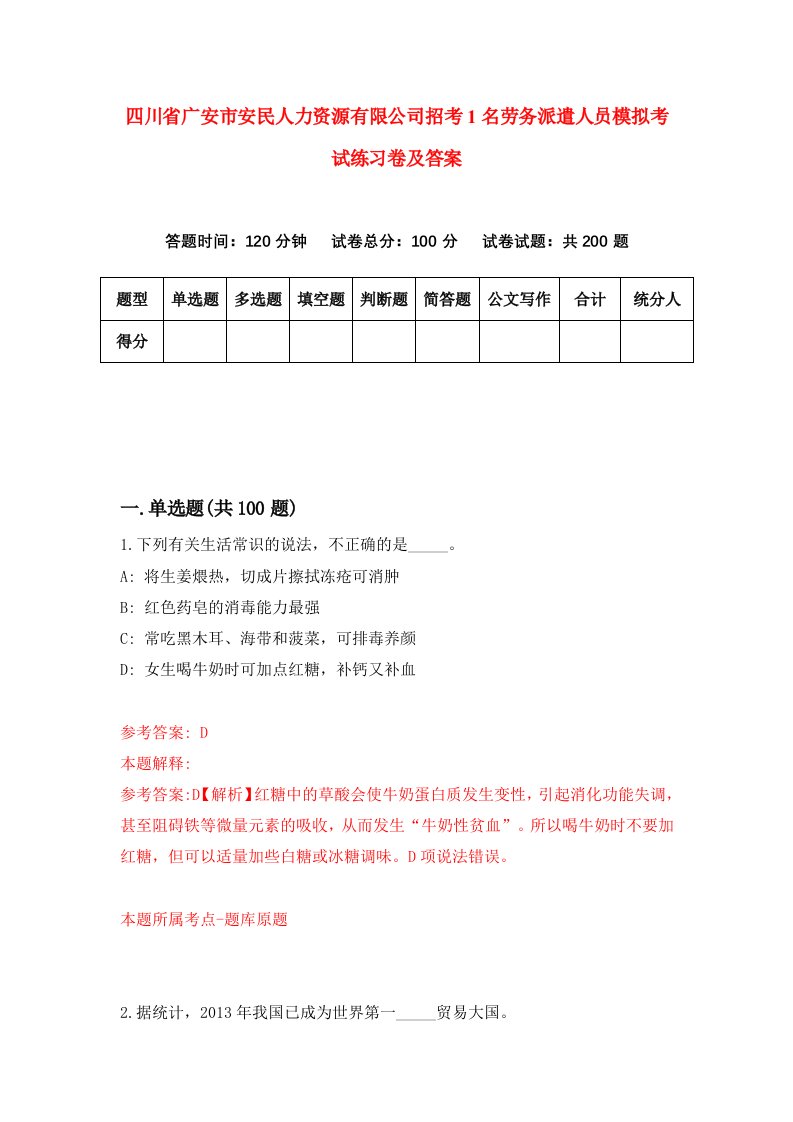 四川省广安市安民人力资源有限公司招考1名劳务派遣人员模拟考试练习卷及答案

答题时间：120分钟　试卷总分：100分　试卷试题：共200题

| 题型 | 单选题 | 多选题 | 填空题 | 判断题 | 简答题 | 公文写作 | 合计 | 统分人 |
|---|---|---|---|---|---|---|---|---|
| 得分 | | | | | | | | |

一.单选题(共100题)

1.下列有关生活常识的说法，不正确的是_____。

A: 将生姜煨热，切成片擦拭冻疮可消肿

B: 红色药皂的消毒能力最强

C: 常吃黑木耳、海带和菠菜，可排毒养颜

D: 女生喝牛奶时可加点红糖，补钙又补血

参考答案: D

本题解释:

参考答案:D【解析】红糖中的草酸会使牛奶蛋白质发生变性，引起消化功能失调，甚至阻碍铁等微量元素的吸收，从而发生“牛奶性贫血”。所以喝牛奶时不要加红糖，但可以适量加些白糖或冰糖调味。D项说法错误。

本题所属考点-题库原题

2.据统计，2013年我国已成为世界第一_____贸易大国。